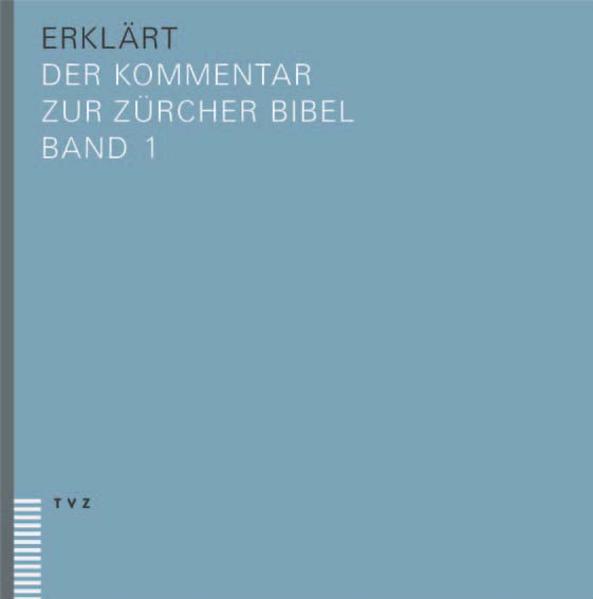 ERKLÄRT
DER KOMMENTAR
ZUR ZÜRCHER BIBEL
BAND 1

TVZ